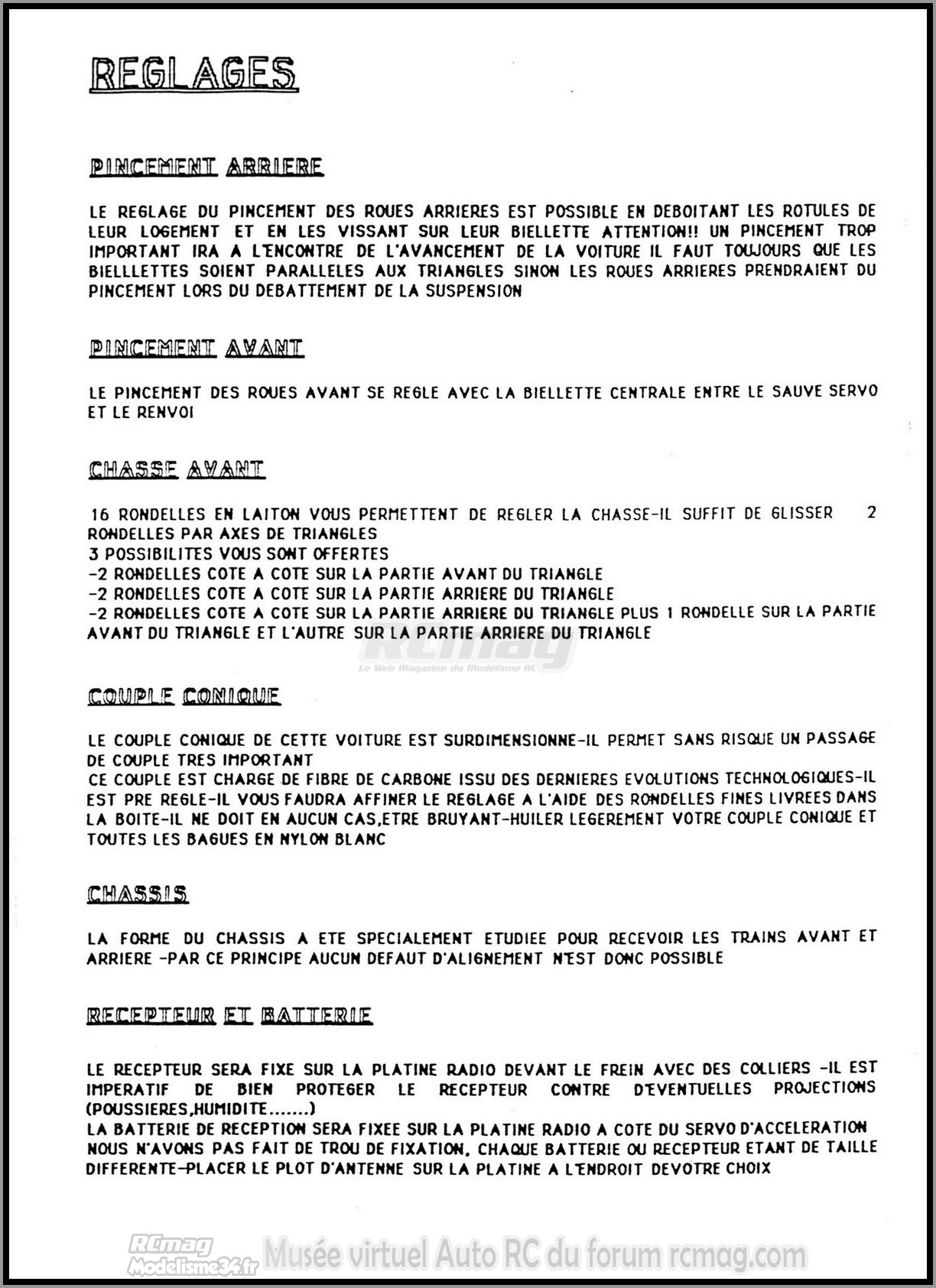 REGLAGES

PINCEMENT ARRIERE

LE REGLAGE DU PINCEMENT DES ROUES ARRIERES EST POSSIBLE EN DEBOITANT LES ROTULES DE LEUR LOGEMENT ET EN LES VISSANT SUR LEUR BIELLETTE ATTENTION!! UN PINCEMENT TROP IMPORTANT IRA A L'ENCONTRE DE L'AVANCEMENT DE LA VOITURE IL FAUT TOUJOURS QUE LES BIELLLETTES SOIENT PARALLELES AUX TRIANGLES SINON LES ROUES ARRIERES PRENDRAIENT DU PINCEMENT LORS DU DEBATTEMENT DE LA SUSPENSION

PINCEMENT AVANT

LE PINCEMENT DES ROUES AVANT SE REGLE AVEC LA BIELLETTE CENTRALE ENTRE LE SAUVE SERVO ET LE RENVOI

CHASSE AVANT

16 RONDELLES EN LAITON VOUS PERMETTENT DE REGLER LA CHASSE-IL SUFFIT DE GLISSER 2 RONDELLES PAR AXES DE TRIANGLES
3 POSSIBILITES VOUS SONT OFFERTES
-2 RONDELLES COTE A COTE SUR LA PARTIE AVANT DU TRIANGLE
-2 RONDELLES COTE A COTE SUR LA PARTIE ARRIERE DU TRIANGLE
-2 RONDELLES COTE A COTE SUR LA PARTIE ARRIERE DU TRIANGLE PLUS 1 RONDELLE SUR LA PARTIE AVANT DU TRIANGLE ET L'AUTRE SUR LA PARTIE ARRIERE DU TRIANGLE

RCmag
Le Web Magazine du Modélisme RC

COUPLE CONIQUE

LE COUPLE CONIQUE DE CETTE VOITURE EST SURDIMENSIONNE-IL PERMET SANS RISQUE UN PASSAGE DE COUPLE TRES IMPORTANT
CE COUPLE EST CHARGE DE FIBRE DE CARBONE ISSU DES DERNIERES EVOLUTIONS TECHNOLOGIQUES-IL EST PRE REGLE-IL VOUS FAUDRA AFFINER LE REGLAGE A L'AIDE DES RONDELLES FINES LIVREES DANS LA BOITE-IL NE DOIT EN AUCUN CAS,ETRE BRUYANT-HUILER LEGEREMENT VOTRE COUPLE CONIQUE ET TOUTES LES BAGUES EN NYLON BLANC

CHASSIS

LA FORME DU CHASSIS A ETE SPECIALEMENT ETUDIEE POUR RECEVOIR LES TRAINS AVANT ET ARRIERE -PAR CE PRINCIPE AUCUN DEFAUT D'ALIGNEMENT N'EST DONC POSSIBLE

RECEPTEUR ET BATTERIE

LE RECEPTEUR SERA FIXE SUR LA PLATINE RADIO DEVANT LE FREIN AVEC DES COLLIERS -IL EST IMPERATIF DE BIEN PROTEGER LE RECEPTEUR CONTRE D'EVENTUELLES PROJECTIONS (POUSSIERES,HUMIDITE.......)
LA BATTERIE DE RECEPTION SERA FIXEE SUR LA PLATINE RADIO A COTE DU SERVO D'ACCELERATION NOUS N'AVONS PAS FAIT DE TROU DE FIXATION, CHAQUE BATTERIE OU RECEPTEUR ETANT DE TAILLE DIFFERENTE-PLACER LE PLOT D'ANTENNE SUR LA PLATINE A L'ENDROIT DEVOTRE CHOIX

RCmag Modelisme34.fr Musée virtuel Auto RC du forum rcmag.com